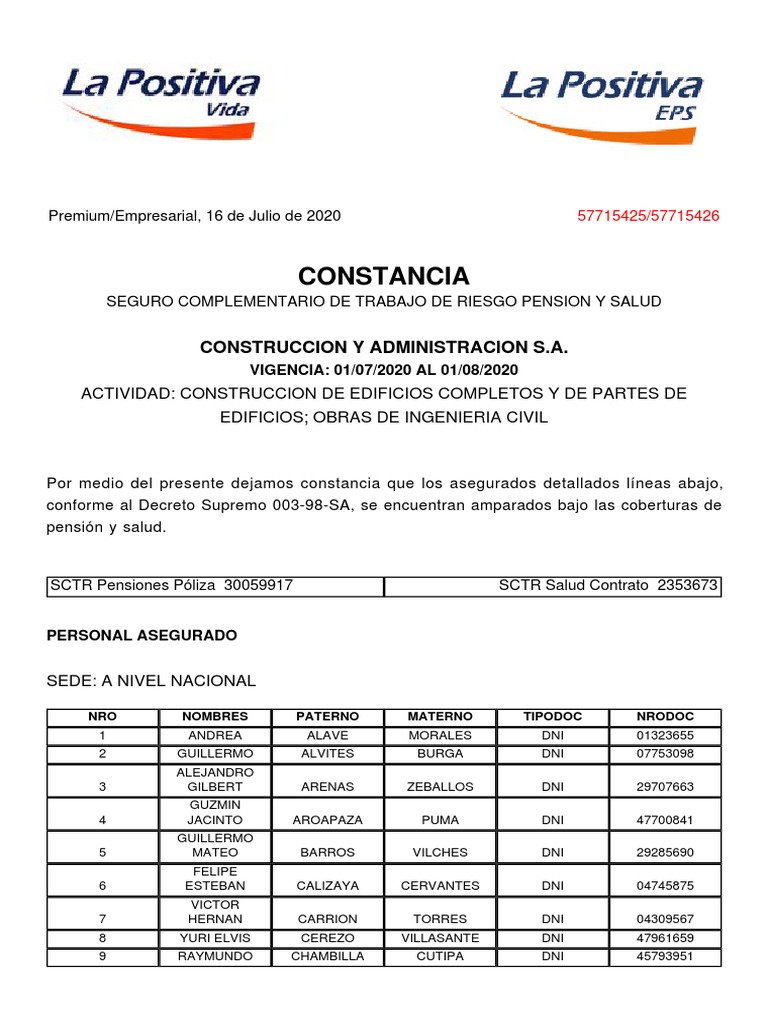 La Positiva
Vida

La Positiva
EPS

Premium/Empresarial, 16 de Julio de 2020

57715425/57715426

CONSTANCIA

SEGURO COMPLEMENTARIO DE TRABAJO DE RIESGO PENSION Y SALUD

CONSTRUCCION Y ADMINISTRACION S.A.

VIGENCIA: 01/07/2020 AL 01/08/2020

ACTIVIDAD: CONSTRUCCION DE EDIFICIOS COMPLETOS Y DE PARTES DE EDIFICIOS; OBRAS DE INGENIERIA CIVIL

Por medio del presente dejamos constancia que los asegurados detallados líneas abajo, conforme al Decreto Supremo 003-98-SA, se encuentran amparados bajo las coberturas de pensión y salud.

| SCTR Pensiones Póliza 30059917 | SCTR Salud Contrato 2353673 |
|---|---|

PERSONAL ASEGURADO

SEDE: A NIVEL NACIONAL

| NRO | NOMBRES | PATERNO | MATERNO | TIPODOC | NRODOC |
|---|---|---|---|---|---|
| 1 | ANDREA | ALAVE | MORALES | DNI | 01323655 |
| 2 | GUILLERMO | ALVITES | BURGA | DNI | 07753098 |
| 3 | ALEJANDRO GILBERT | ARENAS | ZEBALLOS | DNI | 29707663 |
| 4 | GUZMIN JACINTO | AROAPAZA | PUMA | DNI | 47700841 |
| 5 | GUILLERMO MATEO | BARROS | VILCHES | DNI | 29285690 |
| 6 | FELIPE ESTEBAN | CALIZAYA | CERVANTES | DNI | 04745875 |
| 7 | VICTOR HERNAN | CARRION | TORRES | DNI | 04309567 |
| 8 | YURI ELVIS | CEREZO | VILLASANTE | DNI | 47961659 |
| 9 | RAYMUNDO | CHAMBILLA | CUTIPA | DNI | 45793951 |